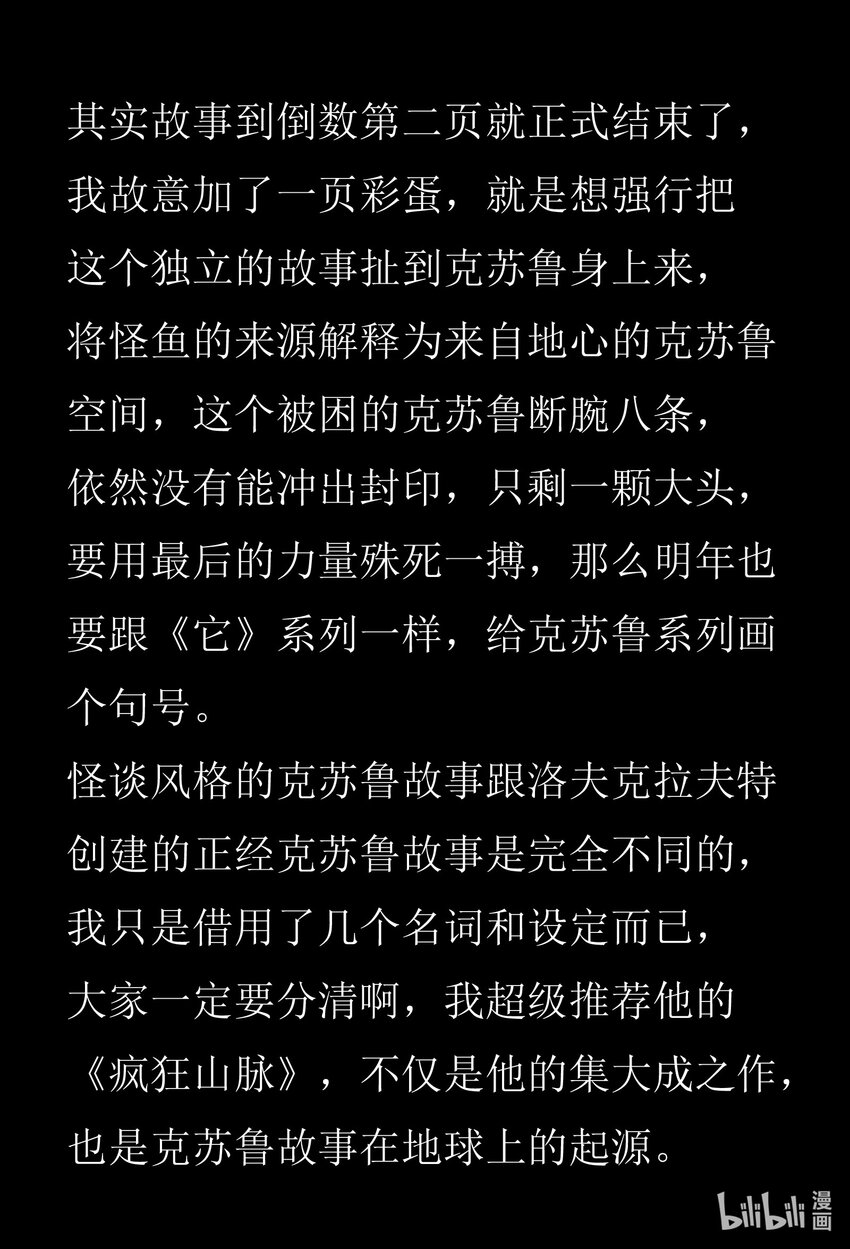 其实故事到倒数第二页就正式结束了，我故意加了一页彩蛋，就是想强行把这个独立的故事扯到克苏鲁身上来，将怪鱼的来源解释为来自地心的克苏鲁空间，这个被困的克苏鲁断腕八条，依然没有能冲出封印，只剩一颗大头，要用最后的力量殊死一搏，那么明年也要跟《它》系列一样，给克苏鲁系列画个句号。

怪谈风格的克苏鲁故事跟洛夫克拉夫特创建的正经克苏鲁故事是完全不同的，我只是借用了几个名词和设定而已，大家一定要分清啊，我超级推荐他的《疯狂山脉》，不仅是他的集大成之作，也是克苏鲁故事在地球上的起源。

bilibili漫画